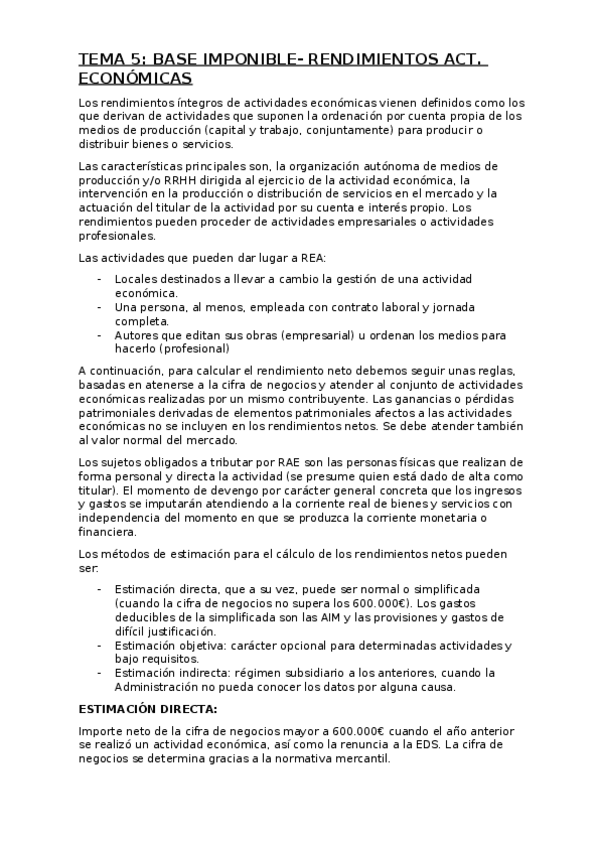 TEMA 5: BASE IMPONIBLE- RENDIMIENTOS ACT. ECONÓMICAS

Los rendimientos íntegros de actividades económicas vienen definidos como los que derivan de actividades que suponen la ordenación por cuenta propia de los medios de producción (capital y trabajo, conjuntamente) para producir o distribuir bienes o servicios.

Las características principales son, la organización autónoma de medios de producción y/o RRHH dirigida al ejercicio de la actividad económica, la intervención en la producción o distribución de servicios en el mercado y la actuación del titular de la actividad por su cuenta e interés propio. Los rendimientos pueden proceder de actividades empresariales o actividades profesionales.

Las actividades que pueden dar lugar a REA:

- Locales destinados a llevar a cambio la gestión de una actividad económica.
- Una persona, al menos, empleada con contrato laboral y jornada completa.
- Autores que editan sus obras (empresarial) u ordenan los medios para hacerlo (profesional)

A continuación, para calcular el rendimiento neto debemos seguir unas reglas, basadas en atenerse a la cifra de negocios y atender al conjunto de actividades económicas realizadas por un mismo contribuyente. Las ganancias o pérdidas patrimoniales derivadas de elementos patrimoniales afectos a las actividades económicas no se incluyen en los rendimientos netos. Se debe atender también al valor normal del mercado.

Los sujetos obligados a tributar por RAE son las personas físicas que realizan de forma personal y directa la actividad (se presume quien está dado de alta como titular). El momento de devengo por carácter general concreta que los ingresos y gastos se imputarán atendiendo a la corriente real de bienes y servicios con independencia del momento en que se produzca la corriente monetaria o financiera.

Los métodos de estimación para el cálculo de los rendimientos netos pueden ser:

- Estimación directa, que a su vez, puede ser normal o simplificada (cuando la cifra de negocios no supera los 600.000€). Los gastos deducibles de la simplificada son las AIM y las provisiones y gastos de difícil justificación.
- Estimación objetiva: carácter opcional para determinadas actividades y bajo requisitos.
- Estimación indirecta: régimen subsidiario a los anteriores, cuando la Administración no pueda conocer los datos por alguna causa.

ESTIMACIÓN DIRECTA:

Importe neto de la cifra de negocios mayor a 600.000€ cuando el año anterior se realizó un actividad económica, así como la renuncia a la EDS. La cifra de negocios se determina gracias a la normativa mercantil.